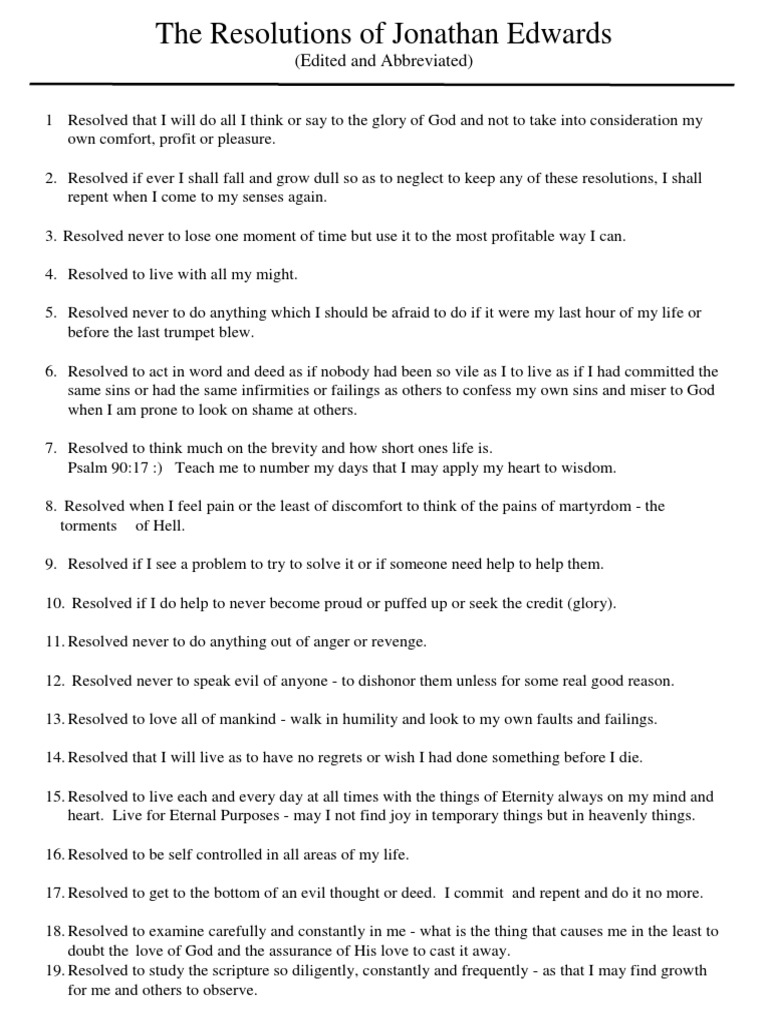 The Resolutions of Jonathan Edwards
(Edited and Abbreviated)

1 Resolved that I will do all I think or say to the glory of God and not to take into consideration my own comfort, profit or pleasure.

2. Resolved if ever I shall fall and grow dull so as to neglect to keep any of these resolutions, I shall repent when I come to my senses again.

3. Resolved never to lose one moment of time but use it to the most profitable way I can.

4. Resolved to live with all my might.

5. Resolved never to do anything which I should be afraid to do if it were my last hour of my life or before the last trumpet blew.

6. Resolved to act in word and deed as if nobody had been so vile as I to live as if I had committed the same sins or had the same infirmities or failings as others to confess my own sins and miser to God when I am prone to look on shame at others.

7. Resolved to think much on the brevity and how short ones life is.
Psalm 90:17 :) Teach me to number my days that I may apply my heart to wisdom.

8. Resolved when I feel pain or the least of discomfort to think of the pains of martyrdom - the torments of Hell.

9. Resolved if I see a problem to try to solve it or if someone need help to help them.

10. Resolved if I do help to never become proud or puffed up or seek the credit (glory).

11. Resolved never to do anything out of anger or revenge.

12. Resolved never to speak evil of anyone - to dishonor them unless for some real good reason.

13. Resolved to love all of mankind - walk in humility and look to my own faults and failings.

14. Resolved that I will live as to have no regrets or wish I had done something before I die.

15. Resolved to live each and every day at all times with the things of Eternity always on my mind and heart. Live for Eternal Purposes - may I not find joy in temporary things but in heavenly things.

16. Resolved to be self controlled in all areas of my life.

17. Resolved to get to the bottom of an evil thought or deed. I commit and repent and do it no more.

18. Resolved to examine carefully and constantly in me - what is the thing that causes me in the least to doubt the love of God and the assurance of His love to cast it away.
19. Resolved to study the scripture so diligently, constantly and frequently - as that I may find growth for me and others to observe.